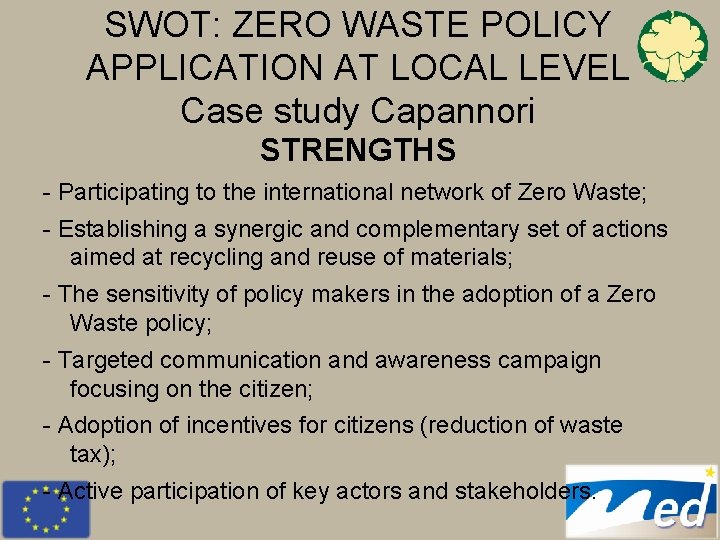 SWOT: ZERO WASTE POLICY APPLICATION AT LOCAL LEVEL
Case study Capannori
STRENGTHS

- Participating to the international network of Zero Waste;

- Establishing a synergic and complementary set of actions aimed at recycling and reuse of materials;

- The sensitivity of policy makers in the adoption of a Zero Waste policy;

- Targeted communication and awareness campaign focusing on the citizen;

- Adoption of incentives for citizens (reduction of waste tax);

- Active participation of key actors and stakeholders.

Med